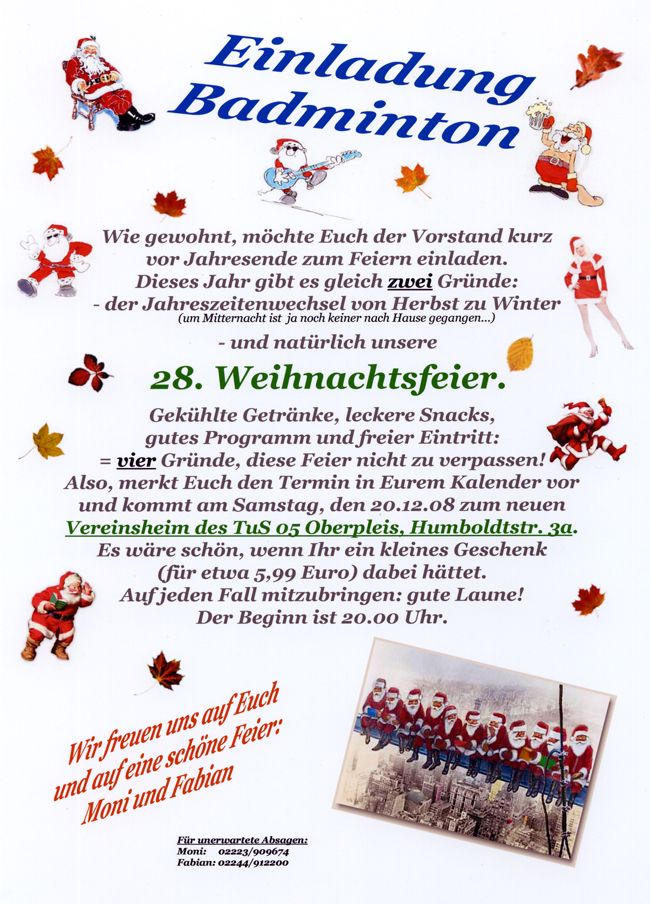 Einladung Badminton

Wie gewohnt, möchte Euch der Vorstand kurz vor Jahresende zum Feiern einladen. Dieses Jahr gibt es gleich zwei Gründe:
- der Jahreszeitenwechsel von Herbst zu Winter
(um Mitternacht ist ja noch keiner nach Hause gegangen...)

- und natürlich unsere

28. Weihnachtsfeier.

Gekühlte Getränke, leckere Snacks, gutes Programm und freier Eintritt:
= vier Gründe, diese Feier nicht zu verpassen!
Also, merkt Euch den Termin in Eurem Kalender vor und kommt am Samstag, den 20.12.08 zum neuen Vereinsheim des TuS 05 Oberpleis, Humboldtstr. 3a.
Es wäre schön, wenn Ihr ein kleines Geschenk (für etwa 5,99 Euro) dabei hättet.
Auf jeden Fall mitzubringen: gute Laune!
Der Beginn ist 20.00 Uhr.

Wir freuen uns auf Euch
und auf eine schöne Feier:
Moni und Fabian

Für unerwartete Absagen:
Moni: 02223/909674
Fabian: 02244/912200